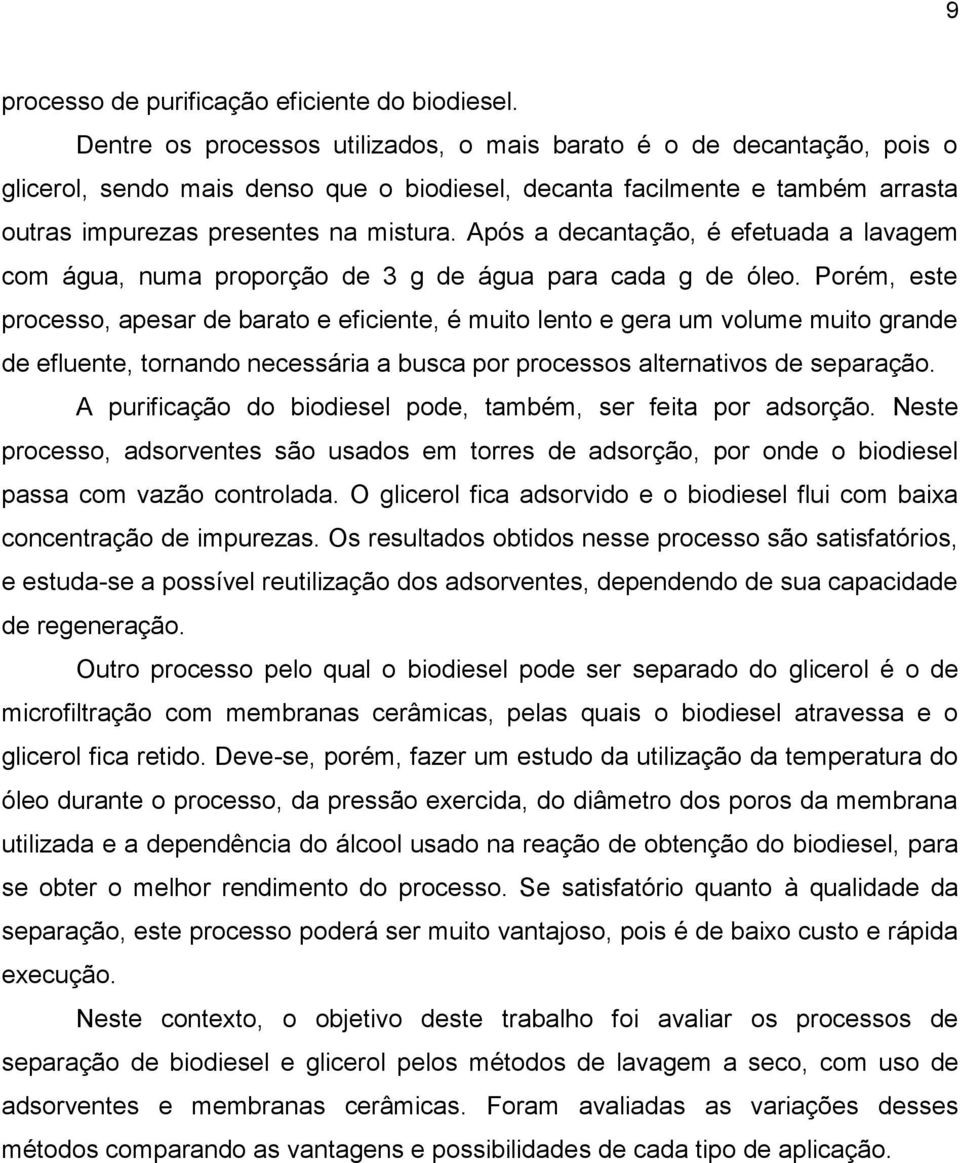 9

processo de purificação eficiente do biodiesel.

Dentre os processos utilizados, o mais barato é o de decantação, pois o glicerol, sendo mais denso que o biodiesel, decanta facilmente e também arrasta outras impurezas presentes na mistura. Após a decantação, é efetuada a lavagem com água, numa proporção de 3 g de água para cada g de óleo. Porém, este processo, apesar de barato e eficiente, é muito lento e gera um volume muito grande de efluente, tornando necessária a busca por processos alternativos de separação.

A purificação do biodiesel pode, também, ser feita por adsorção. Neste processo, adsorventes são usados em torres de adsorção, por onde o biodiesel passa com vazão controlada. O glicerol fica adsorvido e o biodiesel flui com baixa concentração de impurezas. Os resultados obtidos nesse processo são satisfatórios, e estuda-se a possível reutilização dos adsorventes, dependendo de sua capacidade de regeneração.

Outro processo pelo qual o biodiesel pode ser separado do glicerol é o de microfiltração com membranas cerâmicas, pelas quais o biodiesel atravessa e o glicerol fica retido. Deve-se, porém, fazer um estudo da utilização da temperatura do óleo durante o processo, da pressão exercida, do diâmetro dos poros da membrana utilizada e a dependência do álcool usado na reação de obtenção do biodiesel, para se obter o melhor rendimento do processo. Se satisfatório quanto à qualidade da separação, este processo poderá ser muito vantajoso, pois é de baixo custo e rápida execução.

Neste contexto, o objetivo deste trabalho foi avaliar os processos de separação de biodiesel e glicerol pelos métodos de lavagem a seco, com uso de adsorventes e membranas cerâmicas. Foram avaliadas as variações desses métodos comparando as vantagens e possibilidades de cada tipo de aplicação.